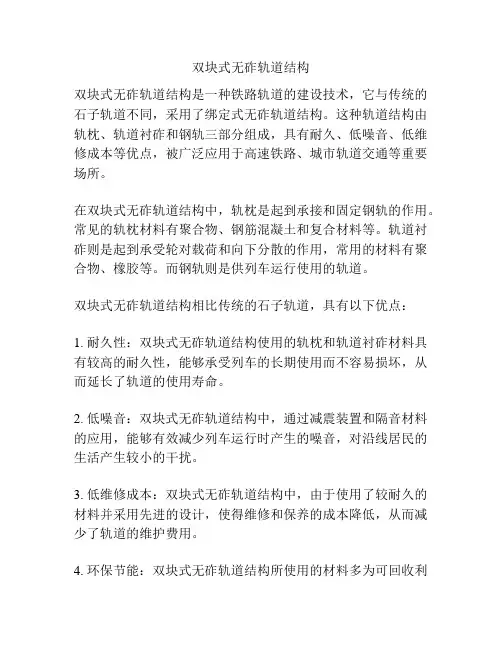 双块式无砟轨道结构

双块式无砟轨道结构是一种铁路轨道的建设技术，它与传统的石子轨道不同，采用了绑定式无砟轨道结构。这种轨道结构由轨枕、轨道衬砟和钢轨三部分组成，具有耐久、低噪音、低维修成本等优点，被广泛应用于高速铁路、城市轨道交通等重要场所。

在双块式无砟轨道结构中，轨枕是起到承接和固定钢轨的作用。常见的轨枕材料有聚合物、钢筋混凝土和复合材料等。轨道衬砟则是起到承受轮对载荷和向下分散的作用，常用的材料有聚合物、橡胶等。而钢轨则是供列车运行使用的轨道。

双块式无砟轨道结构相比传统的石子轨道，具有以下优点：

1. 耐久性：双块式无砟轨道结构使用的轨枕和轨道衬砟材料具有较高的耐久性，能够承受列车的长期使用而不容易损坏，从而延长了轨道的使用寿命。

2. 低噪音：双块式无砟轨道结构中，通过减震装置和隔音材料的应用，能够有效减少列车运行时产生的噪音，对沿线居民的生活产生较小的干扰。

3. 低维修成本：双块式无砟轨道结构中，由于使用了较耐久的材料并采用先进的设计，使得维修和保养的成本降低，从而减少了轨道的维护费用。

4. 环保节能：双块式无砟轨道结构所使用的材料多为可回收利